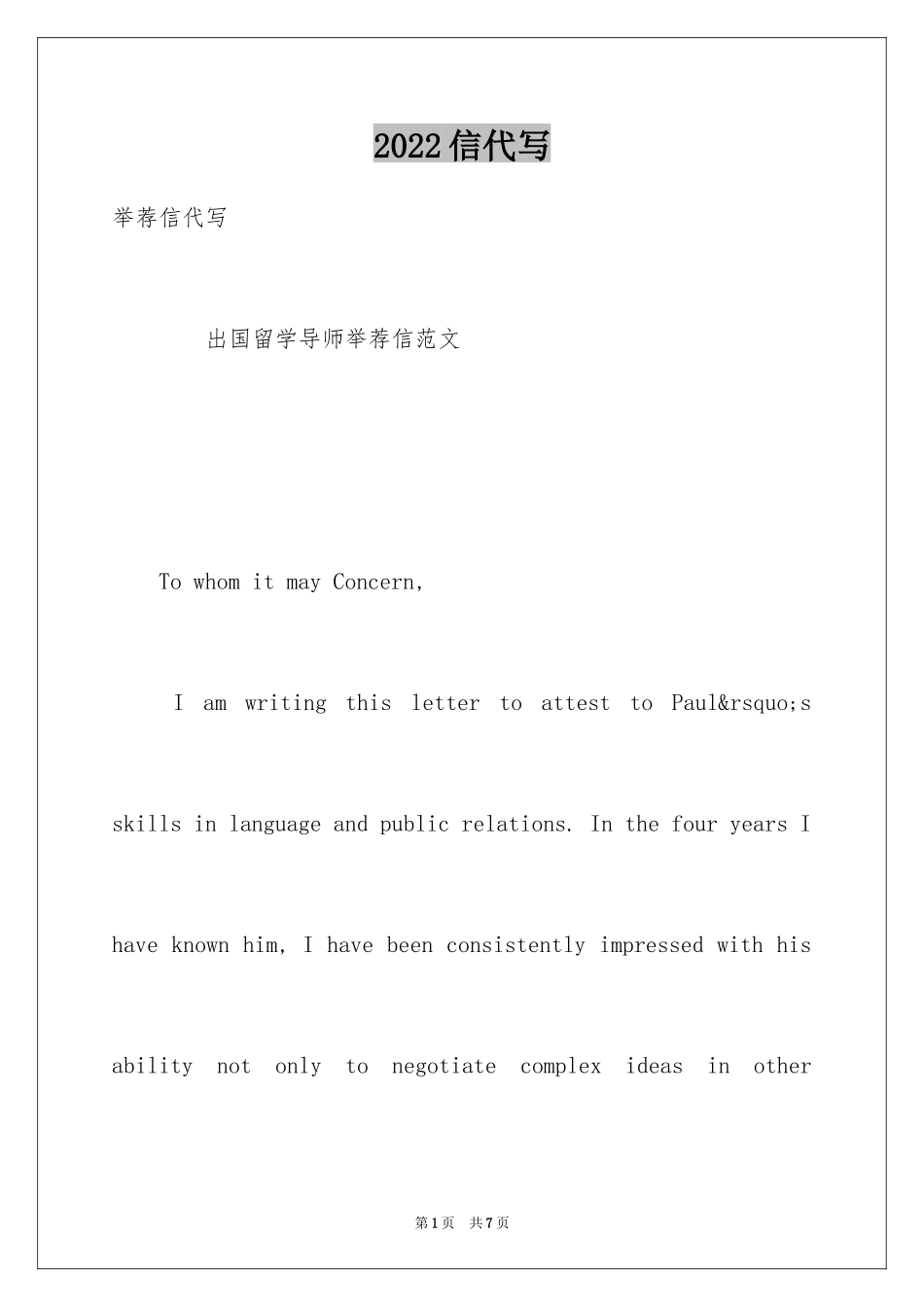 2022信代写

举荐信代写

出国留学导师举荐信范文

To whom it may Concern,

I am writing this letter to attest to Paul&rsquo;s skills in language and public relations. In the four years I have known him, I have been consistently impressed with his ability not only to negotiate complex ideas in other

第1页 共7页